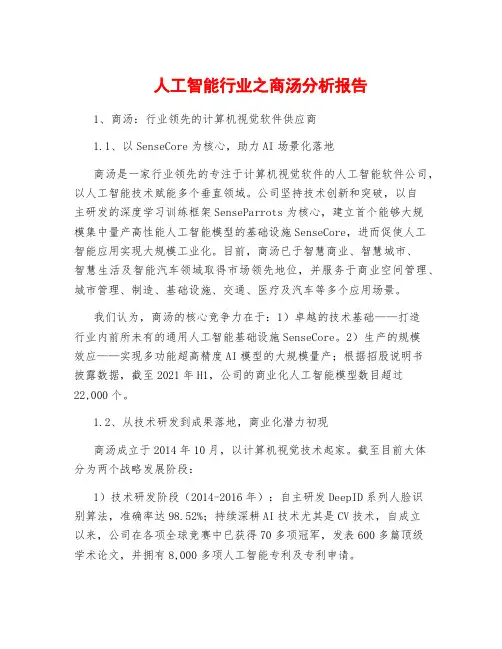 人工智能行业之商汤分析报告

1、商汤：行业领先的计算机视觉软件供应商

1.1、以 SenseCore 为核心，助力 AI 场景化落地

商汤是一家行业领先的专注于计算机视觉软件的人工智能软件公司，以人工智能技术赋能多个垂直领域。公司坚持技术创新和突破，以自主研发的深度学习训练框架 SenseParrots 为核心，建立首个能够大规模集中量产高性能人工智能模型的基础设施 SenseCore，进而促使人工智能应用实现大规模工业化。目前，商汤已于智慧商业、智慧城市、智慧生活及智能汽车领域取得市场领先地位，并服务于商业空间管理、城市管理、制造、基础设施、交通、医疗及汽车等多个应用场景。

我们认为，商汤的核心竞争力在于：1）卓越的技术基础——打造行业内前所未有的通用人工智能基础设施 SenseCore。2）生产的规模效应——实现多功能超高精度 AI 模型的大规模量产；根据招股说明书披露数据，截至 2021 年 H1，公司的商业化人工智能模型数目超过 22,000 个。

1.2、从技术研发到成果落地，商业化潜力初现

商汤成立于 2014 年 10 月，以计算机视觉技术起家。截至目前大体分为两个战略发展阶段：

1）技术研发阶段（2014-2016 年）：自主研发 DeepID 系列人脸识别算法，准确率达 98.52%；持续深耕 AI 技术尤其是 CV 技术，自成立以来，公司在各项全球竞赛中已获得 70 多项冠军，发表 600 多篇顶级学术论文，并拥有 8,000 多项人工智能专利及专利申请。